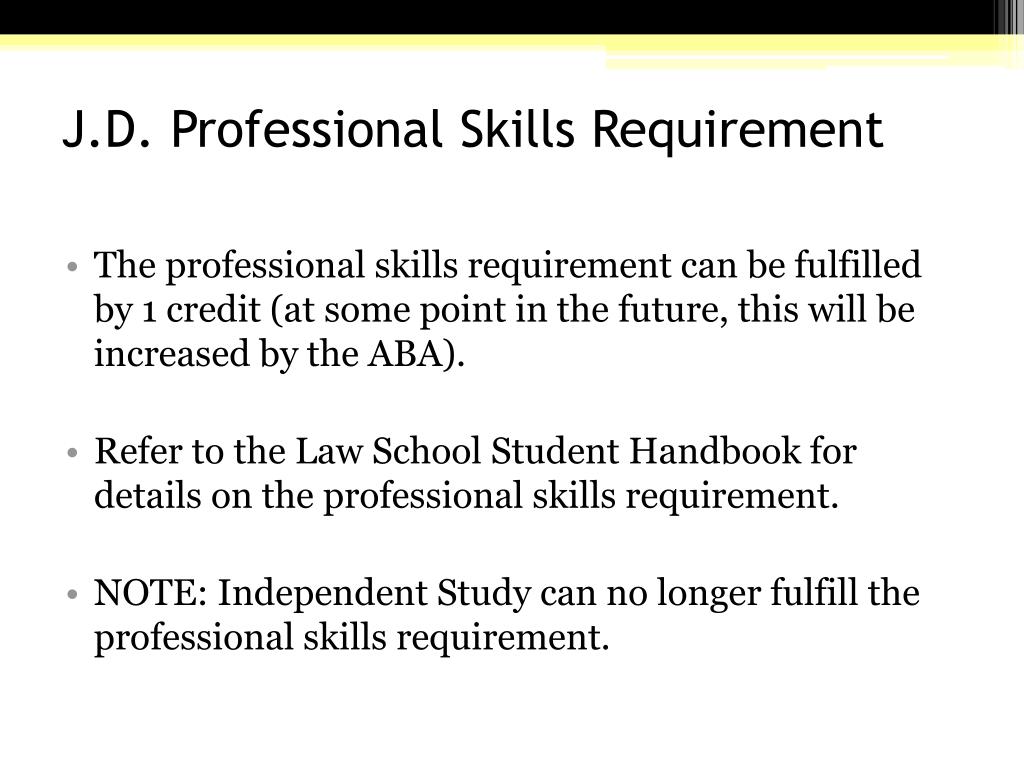 J.D. Professional Skills Requirement

• The professional skills requirement can be fulfilled by 1 credit (at some point in the future, this will be increased by the ABA).

• Refer to the Law School Student Handbook for details on the professional skills requirement.

• NOTE: Independent Study can no longer fulfill the professional skills requirement.